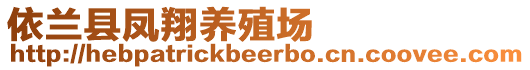 依兰县凤翔养殖场
http://hebpatrickbeerbo.cn.coovee.com